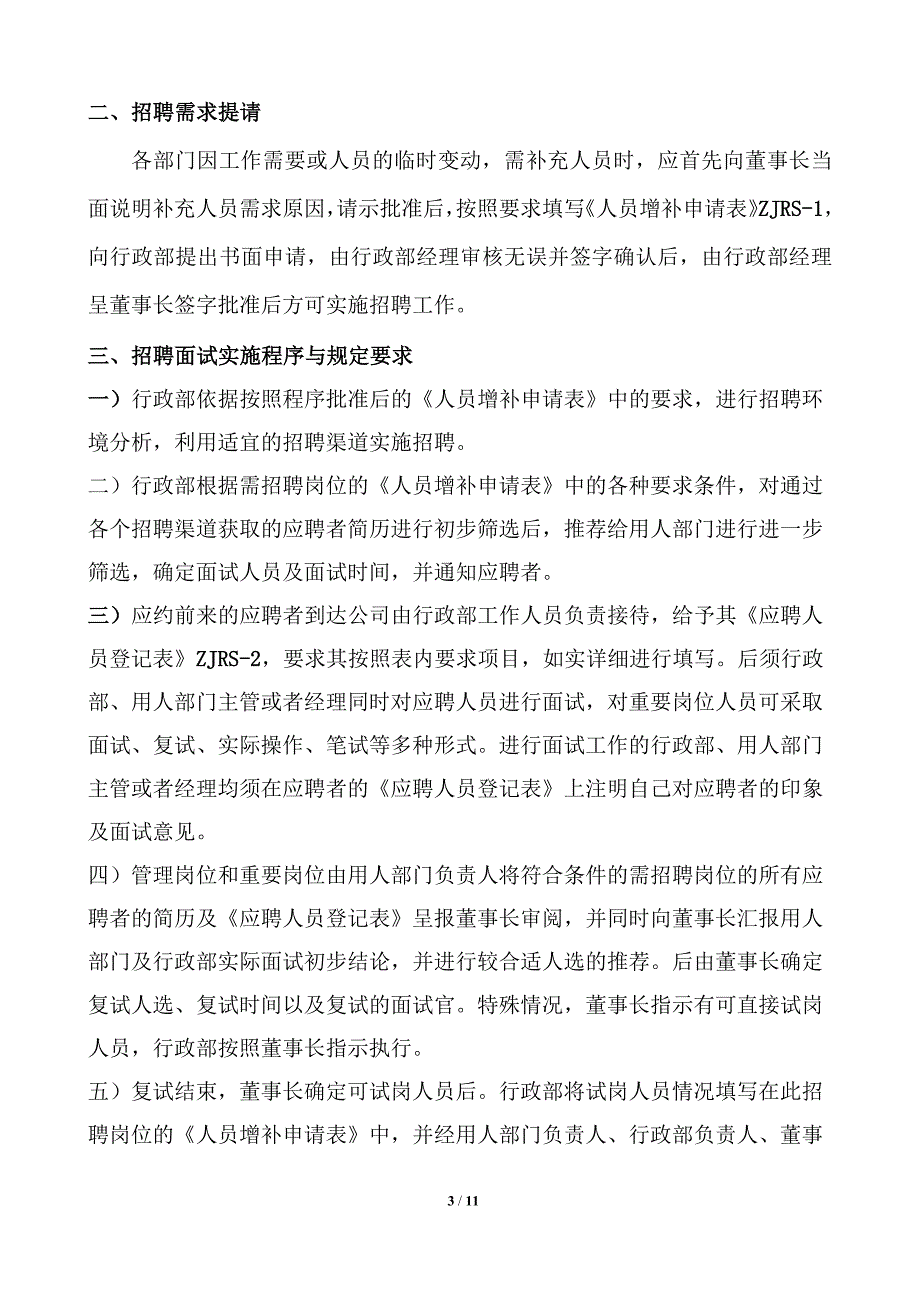 二、招聘需求提请

各部门因工作需要或人员的临时变动，需补充人员时，应首先向董事长当面说明补充人员需求原因，请示批准后，按照要求填写《人员增补申请表》ZJRS-1，向行政部提出书面申请，由行政部经理审核无误并签字确认后，由行政部经理呈董事长签字批准后方可实施招聘工作。

三、招聘面试实施程序与规定要求

一）行政部依据按照程序批准后的《人员增补申请表》中的要求，进行招聘环境分析，利用适宜的招聘渠道实施招聘。

二）行政部根据需招聘岗位的《人员增补申请表》中的各种要求条件，对通过各个招聘渠道获取的应聘者简历进行初步筛选后，推荐给用人部门进行进一步筛选，确定面试人员及面试时间，并通知应聘者。

三）应约前来的应聘者到达公司由行政部工作人员负责接待，给予其《应聘人员登记表》ZJRS-2，要求其按照表内要求项目，如实详细进行填写。后须行政部、用人部门主管或者经理同时对应聘人员进行面试，对重要岗位人员可采取面试、复试、实际操作、笔试等多种形式。进行面试工作的行政部、用人部门主管或者经理均须在应聘者的《应聘人员登记表》上注明自己对应聘者的印象及面试意见。

四）管理岗位和重要岗位由用人部门负责人将符合条件的需招聘岗位的所有应聘者的简历及《应聘人员登记表》呈报董事长审阅，并同时向董事长汇报用人部门及行政部实际面试初步结论，并进行较合适人选的推荐。后由董事长确定复试人选、复试时间以及复试的面试官。特殊情况，董事长指示有可直接试岗人员，行政部按照董事长指示执行。

五）复试结束，董事长确定可试岗人员后。行政部将试岗人员情况填写在此招聘岗位的《人员增补申请表》中，并经用人部门负责人、行政部负责人、董事

3 / 11